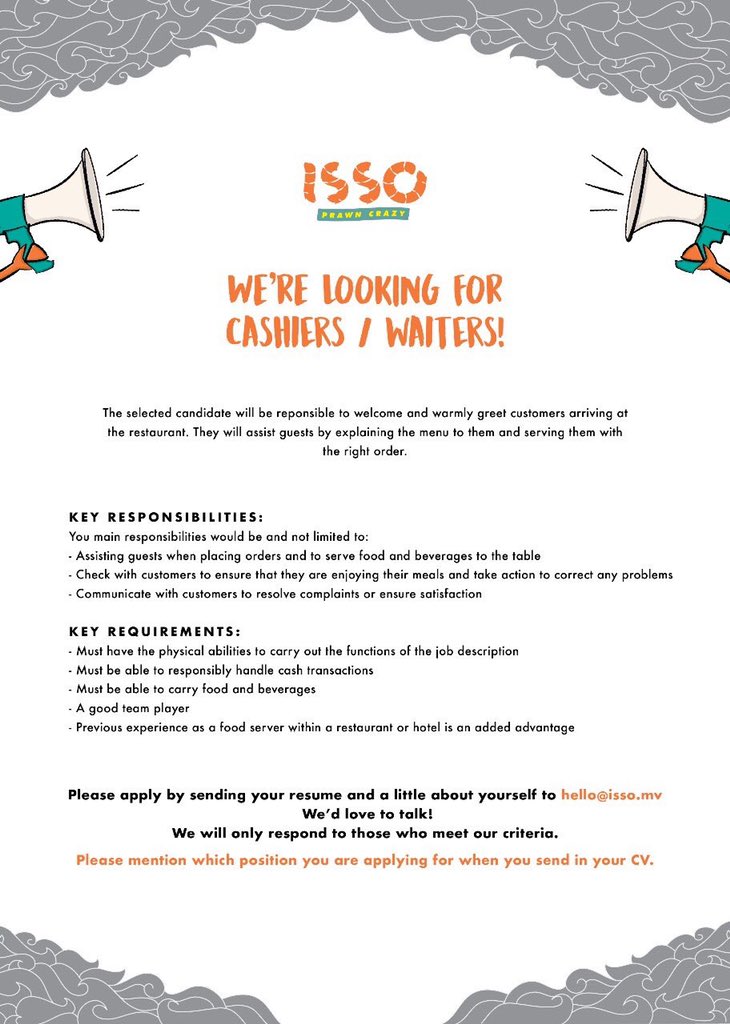 ISSO
PRAWN CRAZY

WE'RE LOOKING FOR CASHIERS / WAITERS!

The selected candidate will be reponsible to welcome and warmly greet customers arriving at the restaurant. They will assist guests by explaining the menu to them and serving them with the right order.

KEY RESPONSIBILITIES:
You main responsibilities would be and not limited to:
- Assisting guests when placing orders and to serve food and beverages to the table
- Check with customers to ensure that they are enjoying their meals and take action to correct any problems
- Communicate with customers to resolve complaints or ensure satisfaction

KEY REQUIREMENTS:
- Must have the physical abilities to carry out the functions of the job description
- Must be able to responsibly handle cash transactions
- Must be able to carry food and beverages
- A good team player
- Previous experience as a food server within a restaurant or hotel is an added advantage

Please apply by sending your resume and a little about yourself to hello@isso.mv
We'd love to talk!
We will only respond to those who meet our criteria.

Please mention which position you are applying for when you send in your CV.